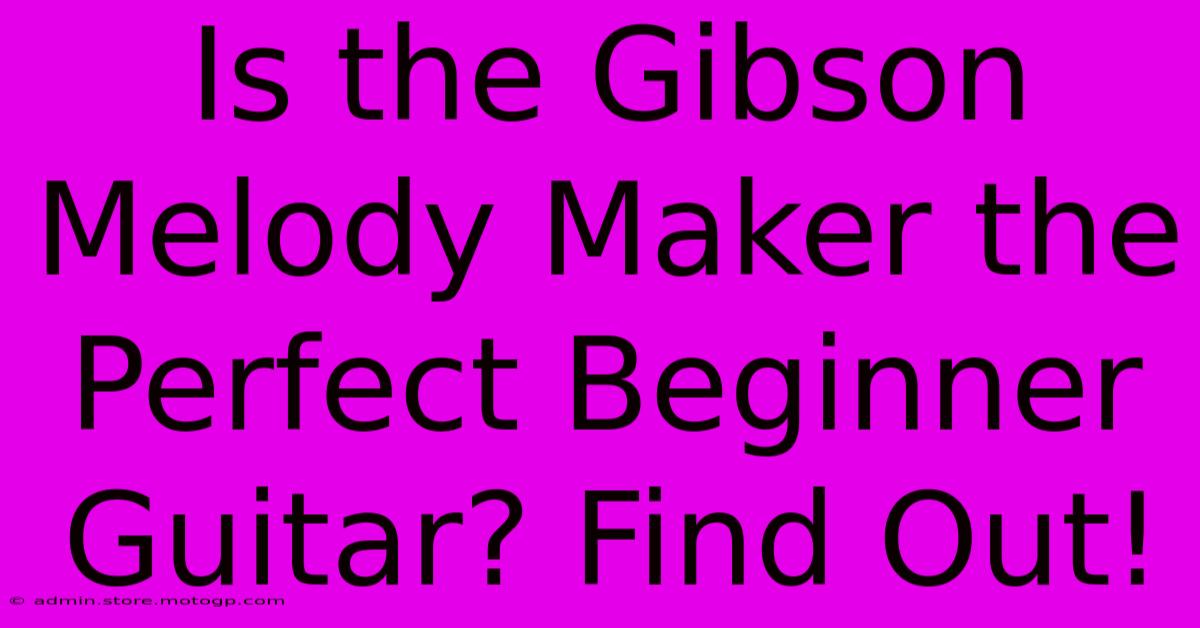 Is the Gibson Melody Maker the Perfect Beginner Guitar? Find Out!

© admin.store.motogp.com